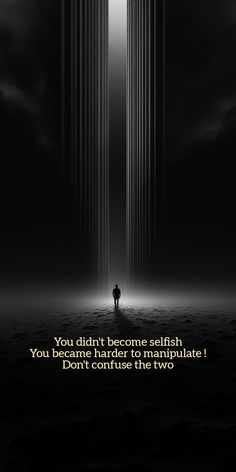 You didn't become selfish
You became harder to manipulate !
Don't confuse the two